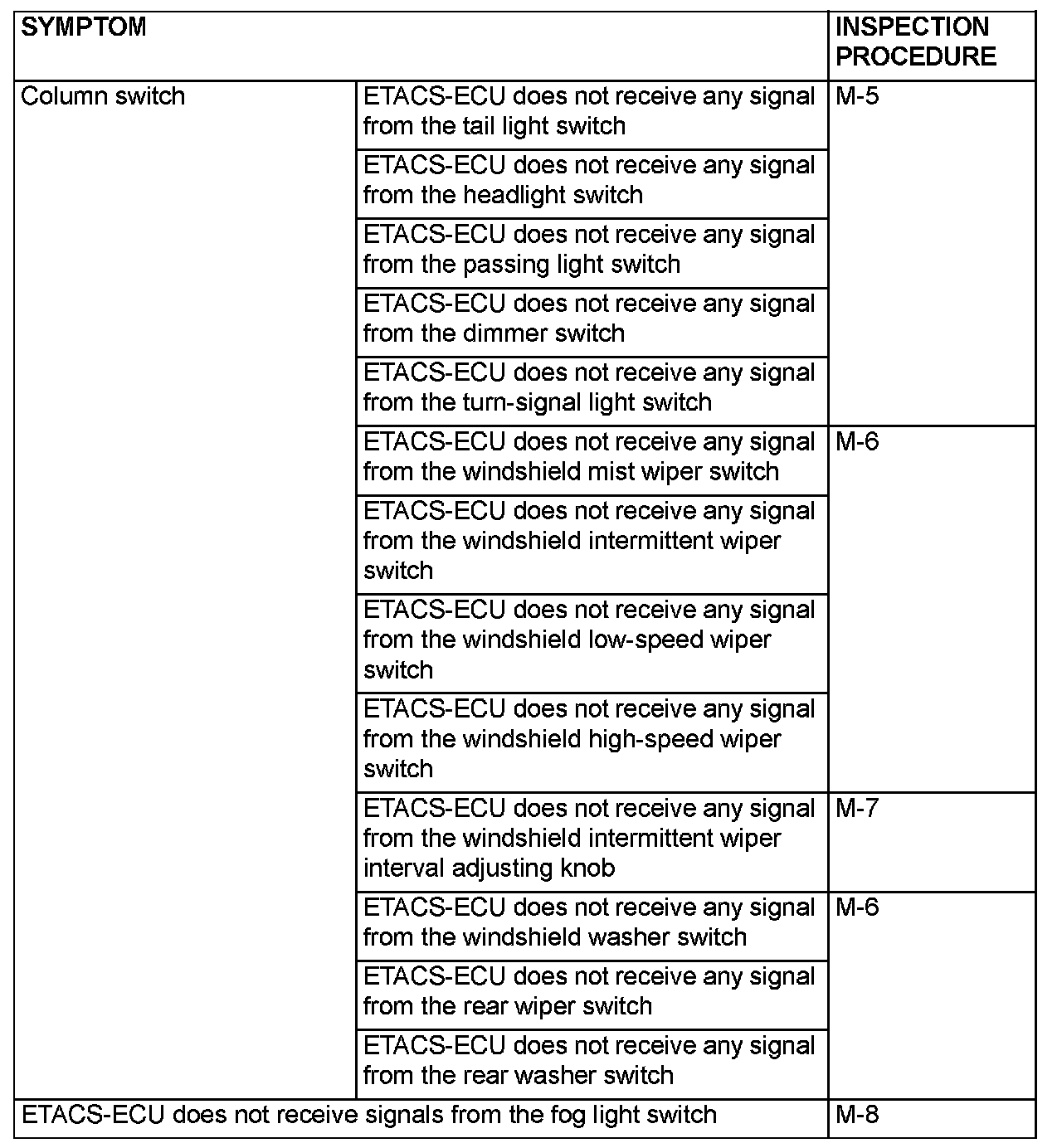 | SYMPTOM | | INSPECTION PROCEDURE |
|---|---|---|
| Column switch | ETACS-ECU does not receive any signal from the tail light switch | M-5 |
| | ETACS-ECU does not receive any signal from the headlight switch | |
| | ETACS-ECU does not receive any signal from the passing light switch | |
| | ETACS-ECU does not receive any signal from the dimmer switch | |
| | ETACS-ECU does not receive any signal from the turn-signal light switch | |
| | ETACS-ECU does not receive any signal from the windshield mist wiper switch | M-6 |
| | ETACS-ECU does not receive any signal from the windshield intermittent wiper switch | |
| | ETACS-ECU does not receive any signal from the windshield low-speed wiper switch | |
| | ETACS-ECU does not receive any signal from the windshield high-speed wiper switch | |
| | ETACS-ECU does not receive any signal from the windshield intermittent wiper interval adjusting knob | M-7 |
| | ETACS-ECU does not receive any signal from the windshield washer switch | M-6 |
| | ETACS-ECU does not receive any signal from the rear wiper switch | |
| | ETACS-ECU does not receive any signal from the rear washer switch | |
| ETACS-ECU does not receive signals from the fog light switch | | M-8 |